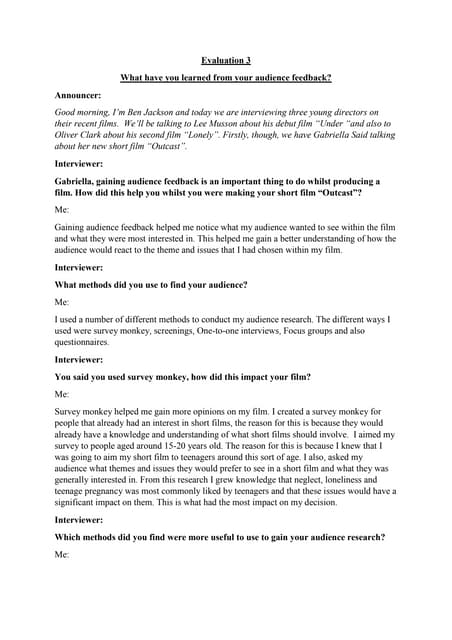 Evaluation 3

What have you learned from your audience feedback?

Announcer:

Good morning, I'm Ben Jackson and today we are interviewing three young directors on their recent films. We'll be talking to Lee Musson about his debut film "Under "and also to Oliver Clark about his second film "Lonely". Firstly, though, we have Gabriella Said talking about her new short film "Outcast".

Interviewer:

Gabriella, gaining audience feedback is an important thing to do whilst producing a film. How did this help you whilst you were making your short film "Outcast"?

Me:

Gaining audience feedback helped me notice what my audience wanted to see within the film and what they were most interested in. This helped me gain a better understanding of how the audience would react to the theme and issues that I had chosen within my film.

Interviewer:

What methods did you use to find your audience?

Me:

I used a number of different methods to conduct my audience research. The different ways I used were survey monkey, screenings, One-to-one interviews, Focus groups and also questionnaires.

Interviewer:

You said you used survey monkey, how did this impact your film?

Me:

Survey monkey helped me gain more opinions on my film. I created a survey monkey for people that already had an interest in short films, the reason for this is because they would already have a knowledge and understanding of what short films should involve. I aimed my survey to people aged around 15-20 years old. The reason for this is because I knew that I was going to aim my short film to teenagers around this sort of age. I also, asked my audience what themes and issues they would prefer to see in a short film and what they was generally interested in. From this research I grew knowledge that neglect, loneliness and teenage pregnancy was most commonly liked by teenagers and that these issues would have a significant impact on them. This is what had the most impact on my decision.

Interviewer:

Which methods did you find were more useful to use to gain your audience research?

Me: